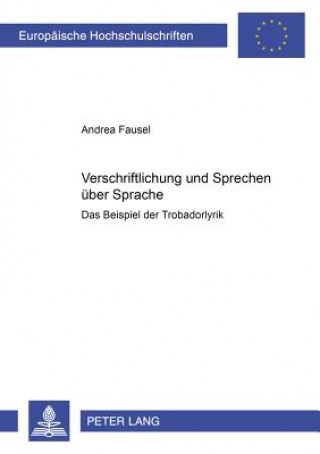 Europäische Hochschulschriften

Andrea Fausel

Verschriftlichung und Sprechen über Sprache

Das Beispiel der Trobadorlyrik

PETER LANG